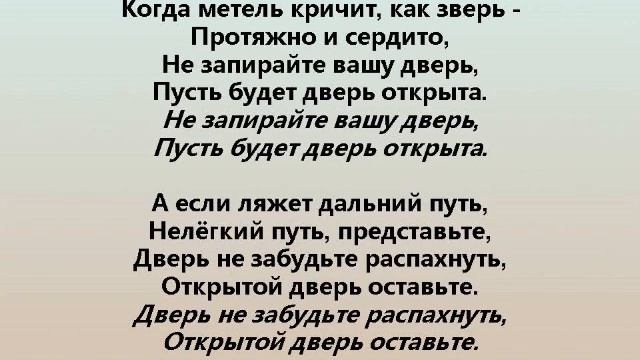 Когда метель кричит, как зверь -
Протяжно и сердито,
Не запирайте вашу дверь,
Пусть будет дверь открыта.
Не запирайте вашу дверь,
Пусть будет дверь открыта.

А если ляжет дальний путь,
Нелёгкий путь, представьте,
Дверь не забудьте распахнуть,
Открытой дверь оставьте.
Дверь не забудьте распахнуть,
Открытой дверь оставьте.